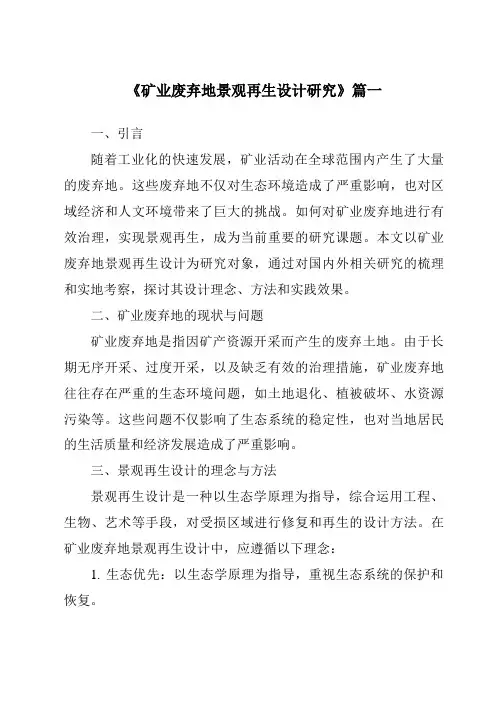 《矿业废弃地景观再生设计研究》篇一

一、引言

随着工业化的快速发展，矿业活动在全球范围内产生了大量的废弃地。这些废弃地不仅对生态环境造成了严重影响，也对区域经济和人文环境带来了巨大的挑战。如何对矿业废弃地进行有效治理，实现景观再生，成为当前重要的研究课题。本文以矿业废弃地景观再生设计为研究对象，通过对国内外相关研究的梳理和实地考察，探讨其设计理念、方法和实践效果。

二、矿业废弃地的现状与问题

矿业废弃地是指因矿产资源开采而产生的废弃土地。由于长期无序开采、过度开采，以及缺乏有效的治理措施，矿业废弃地往往存在严重的生态环境问题，如土地退化、植被破坏、水资源污染等。这些问题不仅影响了生态系统的稳定性，也对当地居民的生活质量和经济发展造成了严重影响。

三、景观再生设计的理念与方法

景观再生设计是一种以生态学原理为指导，综合运用工程、生物、艺术等手段，对受损区域进行修复和再生的设计方法。在矿业废弃地景观再生设计中，应遵循以下理念：

1. 生态优先：以生态学原理为指导，重视生态系统的保护和恢复。